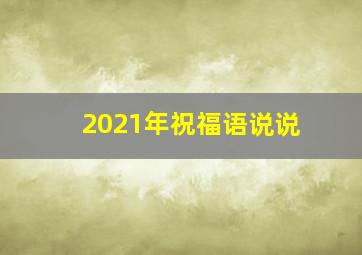 2021年祝福语说说